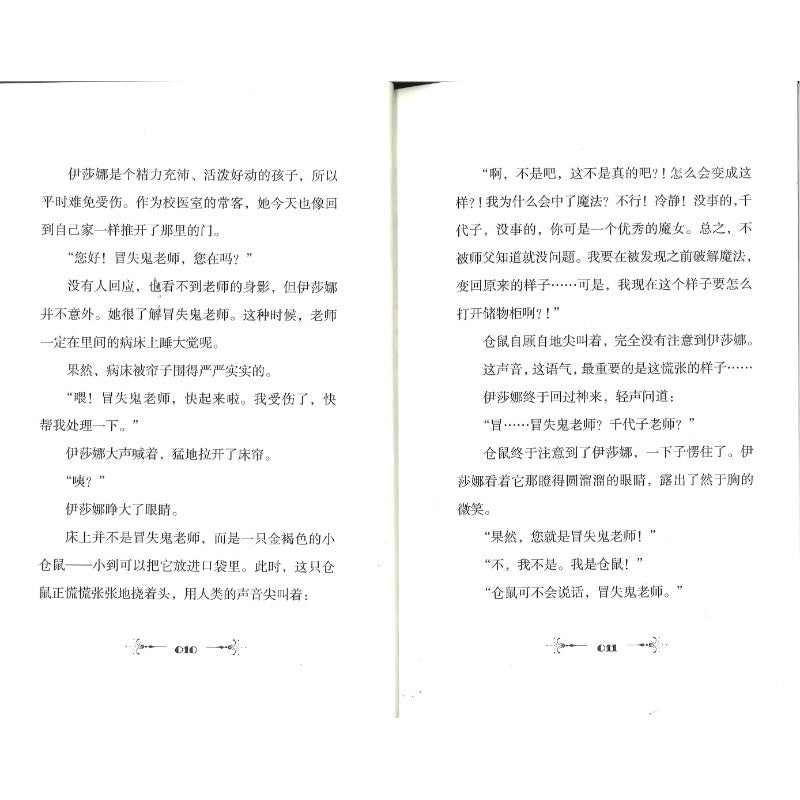 伊莎娜是个精力充沛、活泼好动的孩子，所以平时难免受伤。作为校医室的常客，她今天也像回到自己家一样推开了那里的门。

“您好！冒失鬼老师，您在吗？”

没有人回应，也看不到老师的身影，但伊莎娜并不意外。她很了解冒失鬼老师。这种时候，老师一定在里间的病床上睡大觉呢。

果然，病床被帘子围得严严实实的。

“喂！冒失鬼老师，快起来啦。我受伤了，快帮我处理一下。”

伊莎娜大声喊着，猛地拉开了床帘。

“咦？”

伊莎娜睁大了眼睛。

床上并不是冒失鬼老师，而是一只金褐色的小仓鼠——小到可以把它放进口袋里。此时，这只仓鼠正慌慌张张地挠着头，用人类的声音尖叫着：

010

“啊，不是吧，这不是真的吧?！怎么会变成这样?！我为什么会中了魔法？不行！冷静！没事的，千代子，没事的，你可是一个优秀的魔女。总之，不被师父知道就没问题。我要在被发现之前破解魔法，变回原来的样子……可是，我现在这个样子要怎么打开储物柜啊?！”

仓鼠自顾自地尖叫着，完全没有注意到伊莎娜。

这声音，这语气，最重要的是这慌张的样子……

伊莎娜终于回过神来，轻声问道：

“冒……冒失鬼老师？千代子老师？”

仓鼠终于注意到了伊莎娜，一下子愣住了。伊莎娜看着它那瞪得圆溜溜的眼睛，露出了然于胸的微笑。

“果然，您就是冒失鬼老师！”

“不，我不是。我是仓鼠！”

“仓鼠可不会说话，冒失鬼老师。”

011